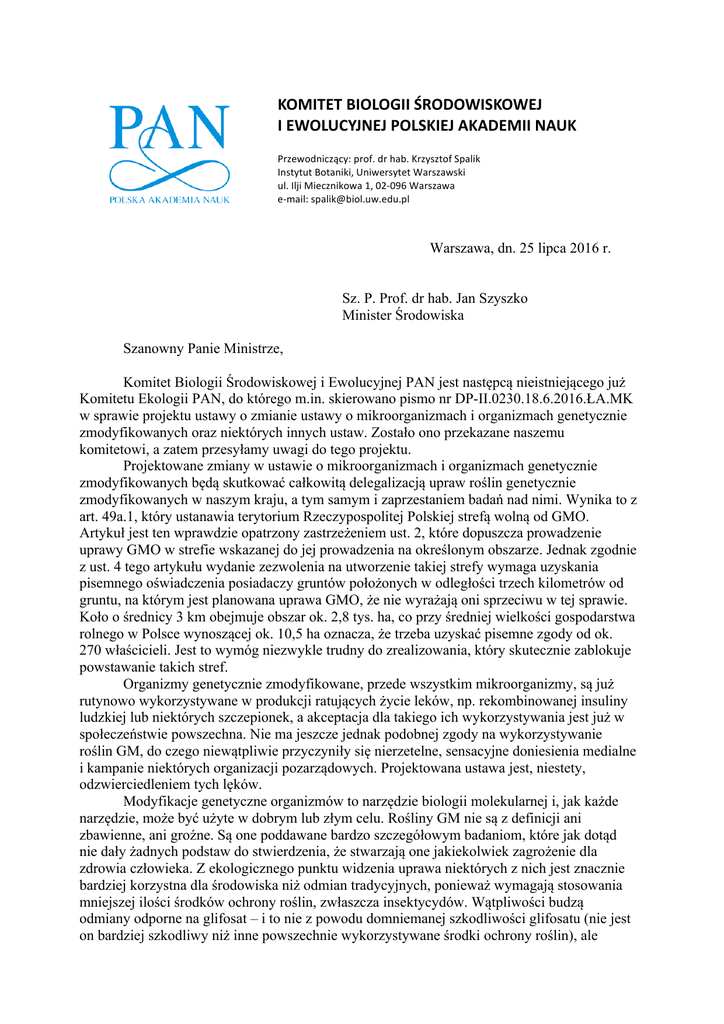 PAN
POLSKA AKADEMIA NAUK

KOMITET BIOLOGII ŚRODOWISKOWEJ
I EWOLUCYJNEJ POLSKIEJ AKADEMII NAUK

Przewodniczący: prof. dr hab. Krzysztof Spalik
Instytut Botaniki, Uniwersytet Warszawski
ul. Ilji Miecznikowa 1, 02-096 Warszawa
e-mail: spalik@biol.uw.edu.pl

Warszawa, dn. 25 lipca 2016 r.

Sz. P. Prof. dr hab. Jan Szyszko
Minister Środowiska

Szanowny Panie Ministrze,

Komitet Biologii Środowiskowej i Ewolucyjnej PAN jest następcą nieistniejącego już Komitetu Ekologii PAN, do którego m.in. skierowano pismo nr DP-II.0230.18.6.2016.ŁA.MK w sprawie projektu ustawy o zmianie ustawy o mikroorganizmach i organizmach genetycznie zmodyfikowanych oraz niektórych innych ustaw. Zostało ono przekazane naszemu komitetowi, a zatem przesyłamy uwagi do tego projektu.

Projektowane zmiany w ustawie o mikroorganizmach i organizmach genetycznie zmodyfikowanych będą skutkować całkowitą delegalizacją upraw roślin genetycznie zmodyfikowanych w naszym kraju, a tym samym i zaprzestaniem badań nad nimi. Wynika to z art. 49a.1, który ustanawia terytorium Rzeczypospolitej Polskiej strefą wolną od GMO. Artykuł jest ten wprawdzie opatrzony zastrzeżeniem ust. 2, które dopuszcza prowadzenie uprawy GMO w strefie wskazanej do jej prowadzenia na określonym obszarze. Jednak zgodnie z ust. 4 tego artykułu wydanie zezwolenia na utworzenie takiej strefy wymaga uzyskania pisemnego oświadczenia posiadaczy gruntów położonych w odległości trzech kilometrów od gruntu, na którym jest planowana uprawa GMO, że nie wyrażają oni sprzeciwu w tej sprawie. Koło o średnicy 3 km obejmuje obszar ok. 2,8 tys. ha, co przy średniej wielkości gospodarstwa rolnego w Polsce wynoszącej ok. 10,5 ha oznacza, że trzeba uzyskać pisemne zgody od ok. 270 właścicieli. Jest to wymóg niezwykle trudny do zrealizowania, który skutecznie zablokuje powstawanie takich stref.

Organizmy genetycznie zmodyfikowane, przede wszystkim mikroorganizmy, są już rutynowo wykorzystywane w produkcji ratujących życie leków, np. rekombinowanej insuliny ludzkiej lub niektórych szczepionek, a akceptacja dla takiego ich wykorzystywania jest już w społeczeństwie powszechna. Nie ma jeszcze jednak podobnej zgody na wykorzystywanie roślin GM, do czego niewątpliwie przyczyniły się nierzetelne, sensacyjne doniesienia medialne i kampanie niektórych organizacji pozarządowych. Projektowana ustawa jest, niestety, odzwierciedleniem tych lęków.

Modyfikacje genetyczne organizmów to narzędzie biologii molekularnej i, jak każde narzędzie, może być użyte w dobrym lub złym celu. Rośliny GM nie są z definicji ani zbawienne, ani groźne. Są one poddawane bardzo szczegółowym badaniom, które jak dotąd nie dały żadnych podstaw do stwierdzenia, że stwarzają one jakiekolwiek zagrożenie dla zdrowia człowieka. Z ekologicznego punktu widzenia uprawa niektórych z nich jest znacznie bardziej korzystna dla środowiska niż odmian tradycyjnych, ponieważ wymagają stosowania mniejszej ilości środków ochrony roślin, zwłaszcza insektycydów. Wątpliwości budzą odmiany odporne na glifosat – i to nie z powodu domniemanej szkodliwości glifosatu (nie jest on bardziej szkodliwy niż inne powszechnie wykorzystywane środki ochrony roślin), ale